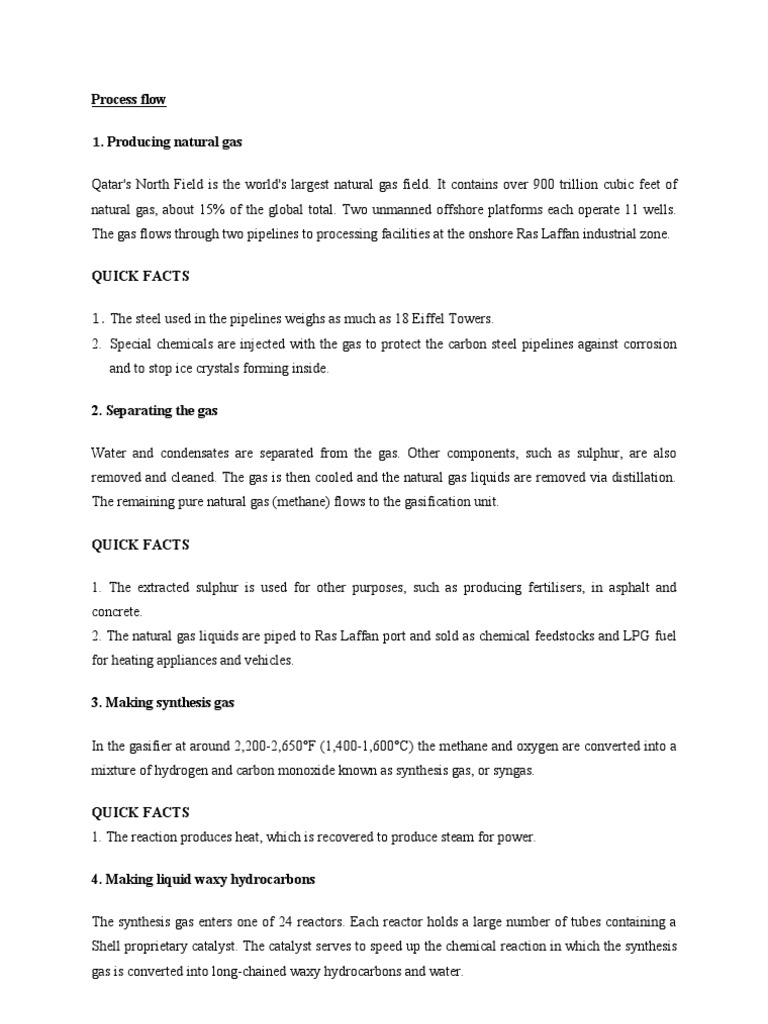 Process flow

1. Producing natural gas

Qatar's North Field is the world's largest natural gas field. It contains over 900 trillion cubic feet of natural gas, about 15% of the global total. Two unmanned offshore platforms each operate 11 wells. The gas flows through two pipelines to processing facilities at the onshore Ras Laffan industrial zone.

QUICK FACTS

1. The steel used in the pipelines weighs as much as 18 Eiffel Towers.
2. Special chemicals are injected with the gas to protect the carbon steel pipelines against corrosion and to stop ice crystals forming inside.

2. Separating the gas

Water and condensates are separated from the gas. Other components, such as sulphur, are also removed and cleaned. The gas is then cooled and the natural gas liquids are removed via distillation. The remaining pure natural gas (methane) flows to the gasification unit.

QUICK FACTS

1. The extracted sulphur is used for other purposes, such as producing fertilisers, in asphalt and concrete.
2. The natural gas liquids are piped to Ras Laffan port and sold as chemical feedstocks and LPG fuel for heating appliances and vehicles.

3. Making synthesis gas

In the gasifier at around 2,200-2,650°F (1,400-1,600°C) the methane and oxygen are converted into a mixture of hydrogen and carbon monoxide known as synthesis gas, or syngas.

QUICK FACTS
1. The reaction produces heat, which is recovered to produce steam for power.

4. Making liquid waxy hydrocarbons

The synthesis gas enters one of 24 reactors. Each reactor holds a large number of tubes containing a Shell proprietary catalyst. The catalyst serves to speed up the chemical reaction in which the synthesis gas is converted into long-chained waxy hydrocarbons and water.